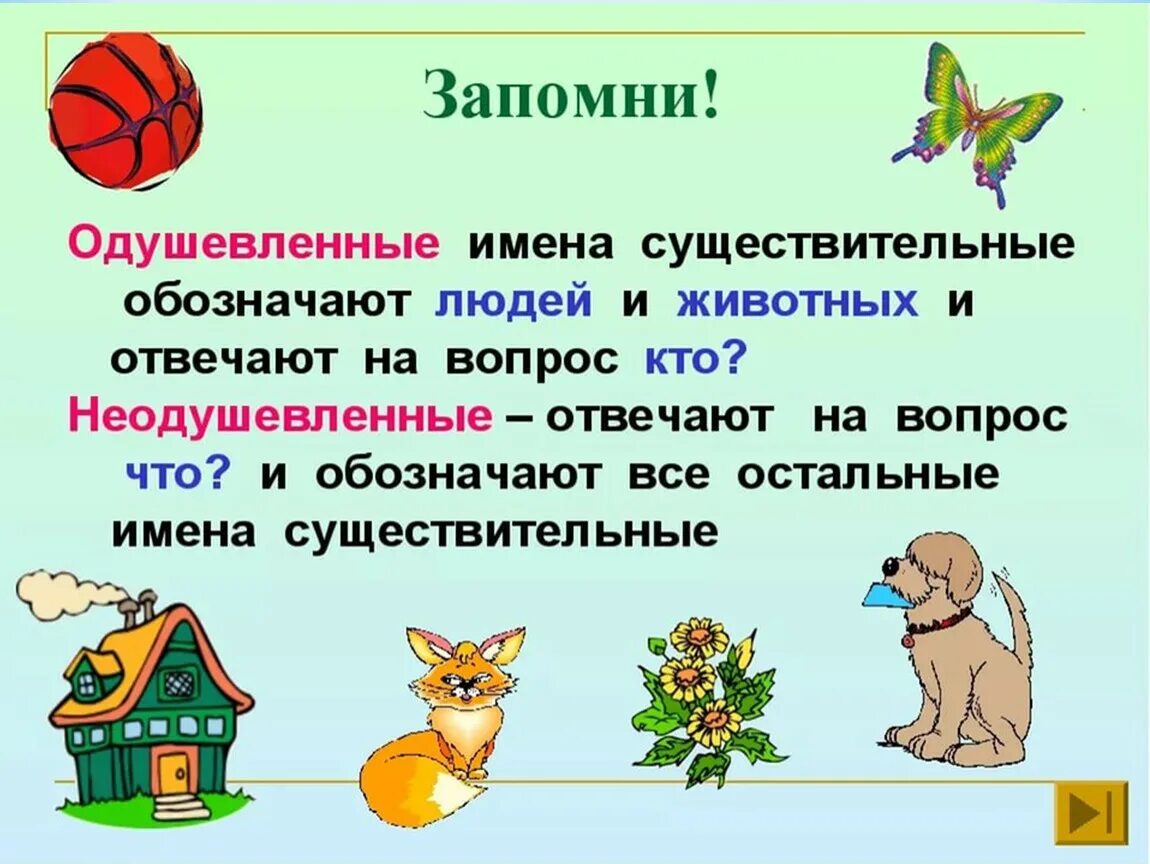 Запомни!

Одушевленные имена существительные обозначают людей и животных и отвечают на вопрос кто?

Неодушевленные – отвечают на вопрос что? и обозначают все остальные имена существительные